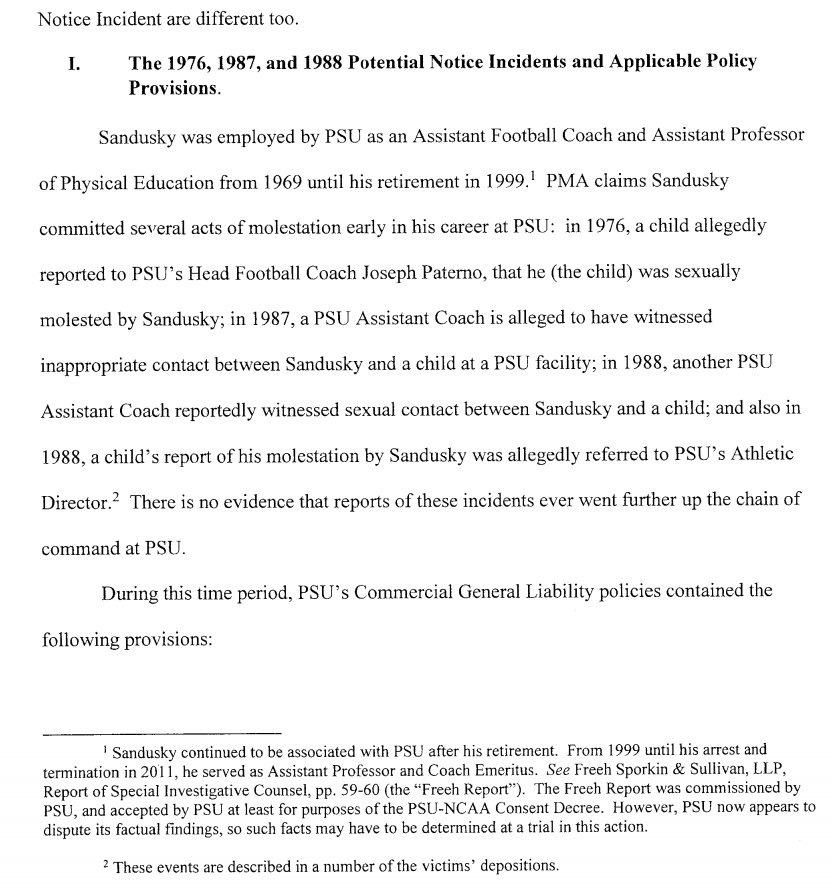 Notice Incident are different too.

I. The 1976, 1987, and 1988 Potential Notice Incidents and Applicable Policy Provisions.

Sandusky was employed by PSU as an Assistant Football Coach and Assistant Professor of Physical Education from 1969 until his retirement in 1999.$^1$ PMA claims Sandusky committed several acts of molestation early in his career at PSU: in 1976, a child allegedly reported to PSU's Head Football Coach Joseph Paterno, that he (the child) was sexually molested by Sandusky; in 1987, a PSU Assistant Coach is alleged to have witnessed inappropriate contact between Sandusky and a child at a PSU facility; in 1988, another PSU Assistant Coach reportedly witnessed sexual contact between Sandusky and a child; and also in 1988, a child's report of his molestation by Sandusky was allegedly referred to PSU's Athletic Director.$^2$ There is no evidence that reports of these incidents ever went further up the chain of command at PSU.

During this time period, PSU's Commercial General Liability policies contained the following provisions:

$^1$ Sandusky continued to be associated with PSU after his retirement. From 1999 until his arrest and termination in 2011, he served as Assistant Professor and Coach Emeritus. See Freeh Sporkin & Sullivan, LLP, Report of Special Investigative Counsel, pp. 59-60 (the "Freeh Report"). The Freeh Report was commissioned by PSU, and accepted by PSU at least for purposes of the PSU-NCAA Consent Decree. However, PSU now appears to dispute its factual findings, so such facts may have to be determined at a trial in this action.

$^2$ These events are described in a number of the victims' depositions.